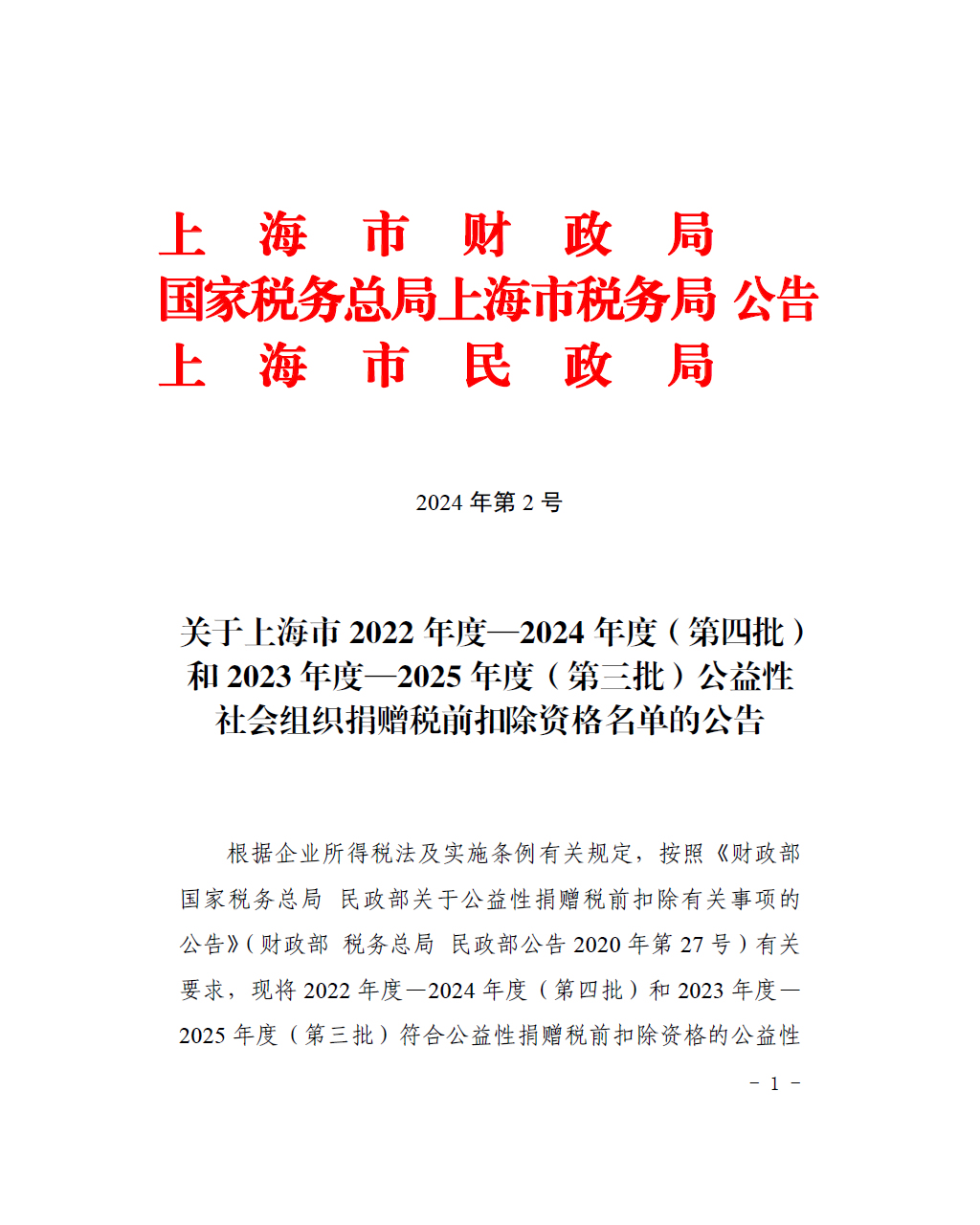 上 海 市 财 政 局
国家税务总局上海市税务局 公告
上 海 市 民 政 局

2024 年第 2 号

关于上海市 2022 年度—2024 年度（第四批）和 2023 年度—2025 年度（第三批）公益性社会组织捐赠税前扣除资格名单的公告

根据企业所得税法及实施条例有关规定，按照《财政部 国家税务总局 民政部关于公益性捐赠税前扣除有关事项的公告》（财政部 税务总局 民政部公告 2020 年第 27 号）有关要求，现将 2022 年度—2024 年度（第四批）和 2023 年度—2025 年度（第三批）符合公益性捐赠税前扣除资格的公益性

－ 1 －